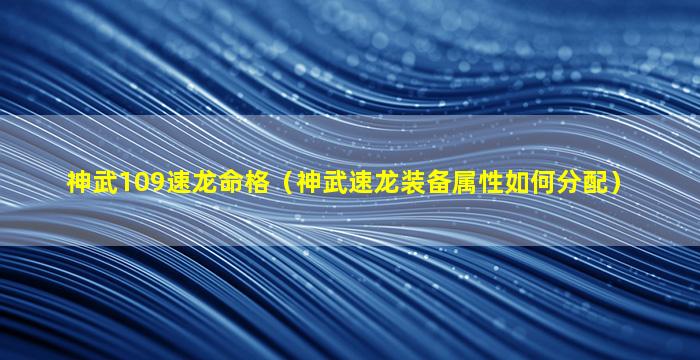 神武109速龙命格（神武速龙装备属性如何分配）